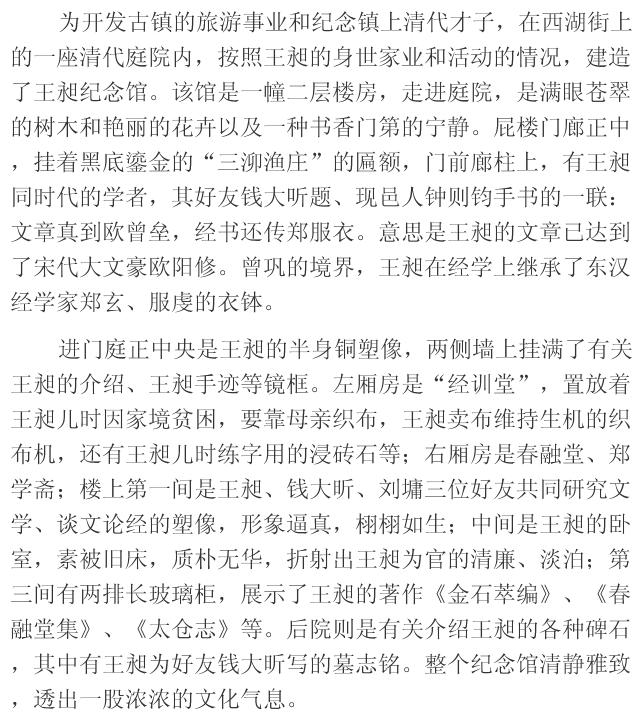 为开发古镇的旅游事业和纪念镇上清代才子，在西湖街上的一座清代庭院内，按照王昶的身世家业和活动的情况，建造了王昶纪念馆。该馆是一幢二层楼房，走进庭院，是满眼苍翠的树木和艳丽的花卉以及一种书香门第的宁静。屁楼门廊正中，挂着黑底鎏金的“三泖渔庄”的匾额，门前廊柱上，有王昶同时代的学者，其好友钱大昕题、现邑人钟则钧手书的一联：文章真到欧曾垒，经书还传郑服衣。意思是王昶的文章已达到了宋代大文豪欧阳修。曾巩的境界，王昶在经学上继承了东汉经学家郑玄、服虔的衣钵。

进门庭正中央是王昶的半身铜塑像，两侧墙上挂满了有关王昶的介绍、王昶手迹等镜框。左厢房是“经训堂”，置放着王昶儿时因家境贫困，要靠母亲织布，王昶卖布维持生机的织布机，还有王昶儿时练字用的浸砖石等；右厢房是春融堂、郑学斋；楼上第一间是王昶、钱大昕、刘墉三位好友共同研究文学、谈文论经的塑像，形象逼真，栩栩如生；中间是王昶的卧室，素被旧床，质朴无华，折射出王昶为官的清廉、淡泊；第三间有两排长玻璃柜，展示了王昶的著作《金石萃编》、《春融堂集》、《太仓志》等。后院则是有关介绍王昶的各种碑石，其中有王昶为好友钱大昕写的墓志铭。整个纪念馆清静雅致，透出一股浓浓的文化气息。